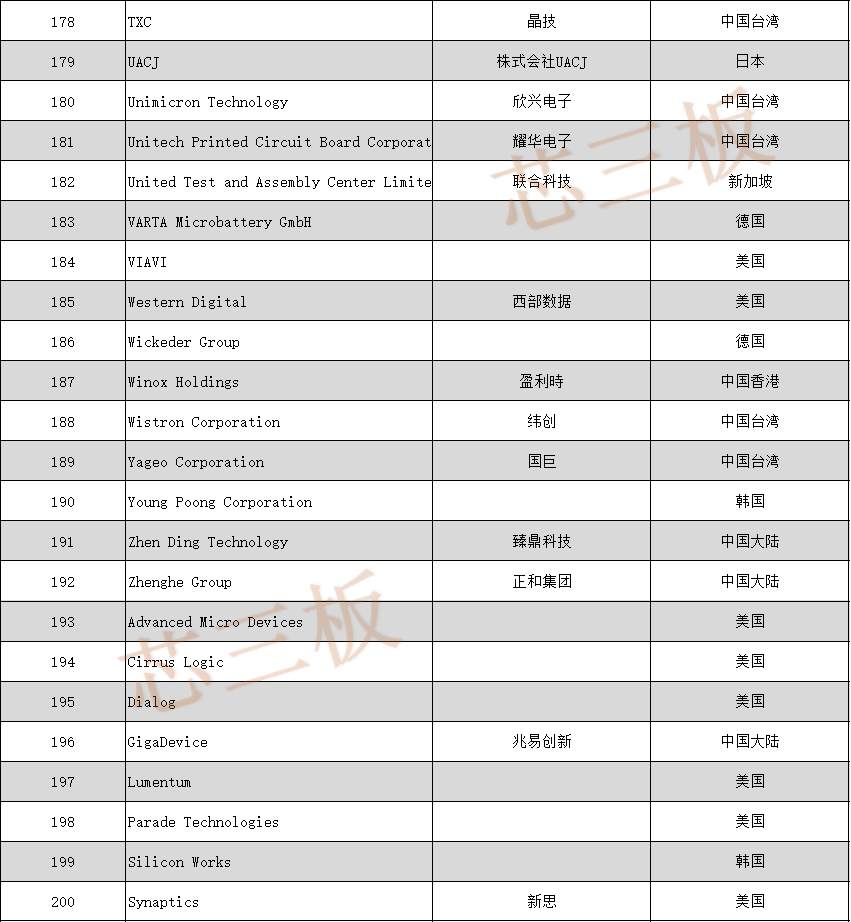 | 178 | TXC | 晶技 | 中国台湾 |
|---|---|---|---|
| 179 | UACJ | 株式会社UACJ | 日本 |
| 180 | Unimicron Technology | 欣兴电子 | 中国台湾 |
| 181 | Unitech Printed Circuit Board Corporat | 耀华电子 | 中国台湾 |
| 182 | United Test and Assembly Center Limite | 联合科技 | 新加坡 |
| 183 | VARTA Microbattery GmbH | | 德国 |
| 184 | VIAVI | | 美国 |
| 185 | Western Digital | 西部数据 | 美国 |
| 186 | Wickeder Group | | 德国 |
| 187 | Winox Holdings | 盈利時 | 中国香港 |
| 188 | Wistron Corporation | 纬创 | 中国台湾 |
| 189 | Yageo Corporation | 国巨 | 中国台湾 |
| 190 | Young Poong Corporation | | 韩国 |
| 191 | Zhen Ding Technology | 臻鼎科技 | 中国大陆 |
| 192 | Zhenghe Group | 正和集团 | 中国大陆 |
| 193 | Advanced Micro Devices | | 美国 |
| 194 | Cirrus Logic | | 美国 |
| 195 | Dialog | | 美国 |
| 196 | GigaDevice | 兆易创新 | 中国大陆 |
| 197 | Lumentum | | 美国 |
| 198 | Parade Technologies | | 美国 |
| 199 | Silicon Works | | 韩国 |
| 200 | Synaptics | 新思 | 美国 |

芯三板
芯三板